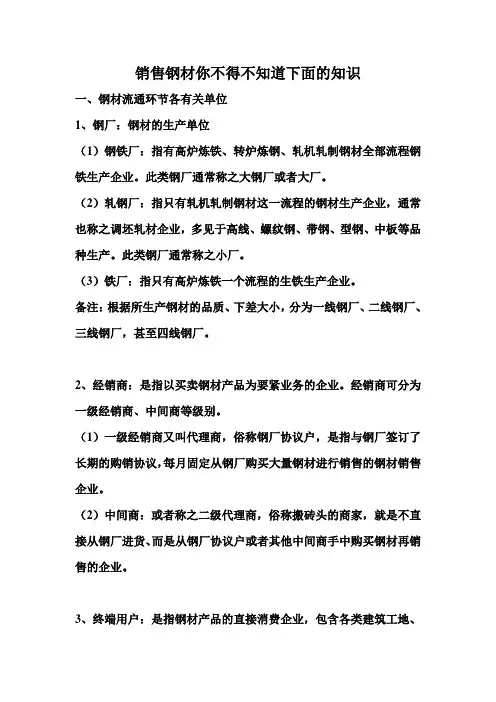 销售钢材你不得不知道下面的知识

一、钢材流通环节各有关单位

1、钢厂：钢材的生产单位

（1）钢铁厂：指有高炉炼铁、转炉炼钢、轧机轧制钢材全部流程钢铁生产企业。此类钢厂通常称之大钢厂或者大厂。

（2）轧钢厂：指只有轧机轧制钢材这一流程的钢材生产企业，通常也称之调坯轧材企业，多见于高线、螺纹钢、带钢、型钢、中板等品种生产。此类钢厂通常称之小厂。

（3）铁厂：指只有高炉炼铁一个流程的生铁生产企业。

备注：根据所生产钢材的品质、下差大小，分为一线钢厂、二线钢厂、三线钢厂，甚至四线钢厂。

2、经销商：是指以买卖钢材产品为要紧业务的企业。经销商可分为一级经销商、中间商等级别。

（1）一级经销商又叫代理商，俗称钢厂协议户，是指与钢厂签订了长期的购销协议，每月固定从钢厂购买大量钢材进行销售的钢材销售企业。

（2）中间商：或者称之二级代理商，俗称搬砖头的商家，就是不直接从钢厂进货、而是从钢厂协议户或者其他中间商手中购买钢材再销售的企业。

3、终端用户：是指钢材产品的直接消费企业，包含各类建筑工地、